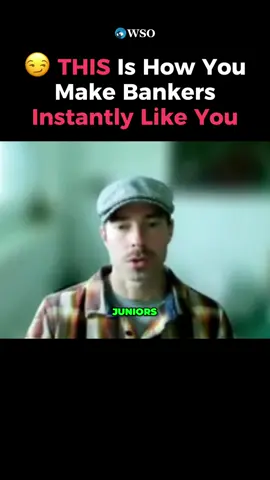 WSO

😏 THIS Is How You Make Bankers Instantly Like You

JUNIORS